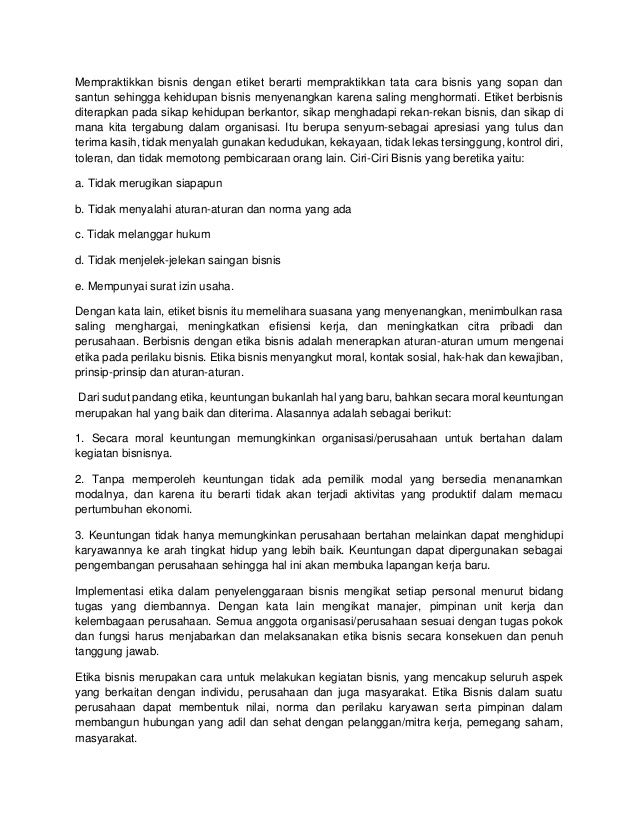 Mempraktikkan bisnis dengan etiket berarti mempraktikkan tata cara bisnis yang sopan dan santun sehingga kehidupan bisnis menyenangkan karena saling menghormati. Etiket berbisnis diterapkan pada sikap kehidupan berkantor, sikap menghadapi rekan-rekan bisnis, dan sikap di mana kita tergabung dalam organisasi. Itu berupa senyum-sebagai apresiasi yang tulus dan terima kasih, tidak menyalah gunakan kedudukan, kekayaan, tidak lekas tersinggung, kontrol diri, toleran, dan tidak memotong pembicaraan orang lain. Ciri-Ciri Bisnis yang beretika yaitu:

a. Tidak merugikan siapapun

b. Tidak menyalahi aturan-aturan dan norma yang ada

c. Tidak melanggar hukum

d. Tidak menjelek-jelekan saingan bisnis

e. Mempunyai surat izin usaha.

Dengan kata lain, etiket bisnis itu memelihara suasana yang menyenangkan, menimbulkan rasa saling menghargai, meningkatkan efisiensi kerja, dan meningkatkan citra pribadi dan perusahaan. Berbisnis dengan etika bisnis adalah menerapkan aturan-aturan umum mengenai etika pada perilaku bisnis. Etika bisnis menyangkut moral, kontak sosial, hak-hak dan kewajiban, prinsip-prinsip dan aturan-aturan.

Dari sudut pandang etika, keuntungan bukanlah hal yang baru, bahkan secara moral keuntungan merupakan hal yang baik dan diterima. Alasannya adalah sebagai berikut:

1. Secara moral keuntungan memungkinkan organisasi/perusahaan untuk bertahan dalam kegiatan bisnisnya.

2. Tanpa memperoleh keuntungan tidak ada pemilik modal yang bersedia menanamkan modalnya, dan karena itu berarti tidak akan terjadi aktivitas yang produktif dalam memacu pertumbuhan ekonomi.

3. Keuntungan tidak hanya memungkinkan perusahaan bertahan melainkan dapat menghidupi karyawannya ke arah tingkat hidup yang lebih baik. Keuntungan dapat dipergunakan sebagai pengembangan perusahaan sehingga hal ini akan membuka lapangan kerja baru.

Implementasi etika dalam penyelenggaraan bisnis mengikat setiap personal menurut bidang tugas yang diembannya. Dengan kata lain mengikat manajer, pimpinan unit kerja dan kelembagaan perusahaan. Semua anggota organisasi/perusahaan sesuai dengan tugas pokok dan fungsi harus menjabarkan dan melaksanakan etika bisnis secara konsekuen dan penuh tanggung jawab.

Etika bisnis merupakan cara untuk melakukan kegiatan bisnis, yang mencakup seluruh aspek yang berkaitan dengan individu, perusahaan dan juga masyarakat. Etika Bisnis dalam suatu perusahaan dapat membentuk nilai, norma dan perilaku karyawan serta pimpinan dalam membangun hubungan yang adil dan sehat dengan pelanggan/mitra kerja, pemegang saham, masyarakat.